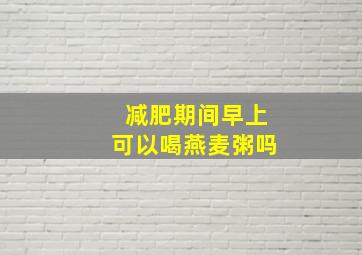 减肥期间早上
可以喝燕麦粥吗